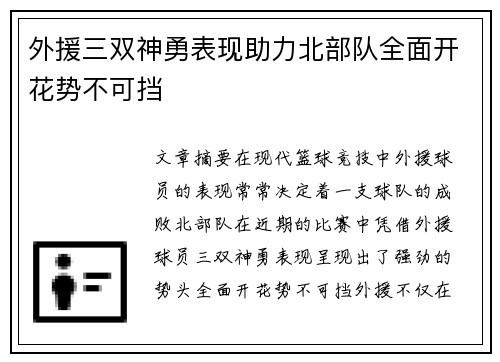 外援三双神勇表现助力北部队全面开花势不可挡

文章摘要在现代篮球竞技中外援球员的表现常常决定着一支球队的成败北部队在近期的比赛中凭借外援球员三双神勇表现呈现出了强劲的势头全面开花势不可挡外援不仅在